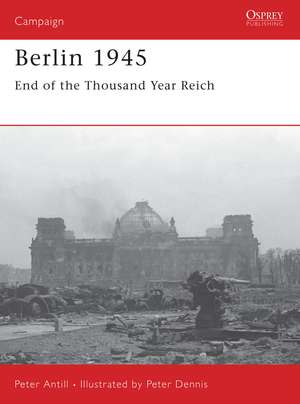 Campaign

OSPREY
PUBLISHING

Berlin 1945

End of the Thousand Year Reich

Peter Antill • Illustrated by Peter Dennis